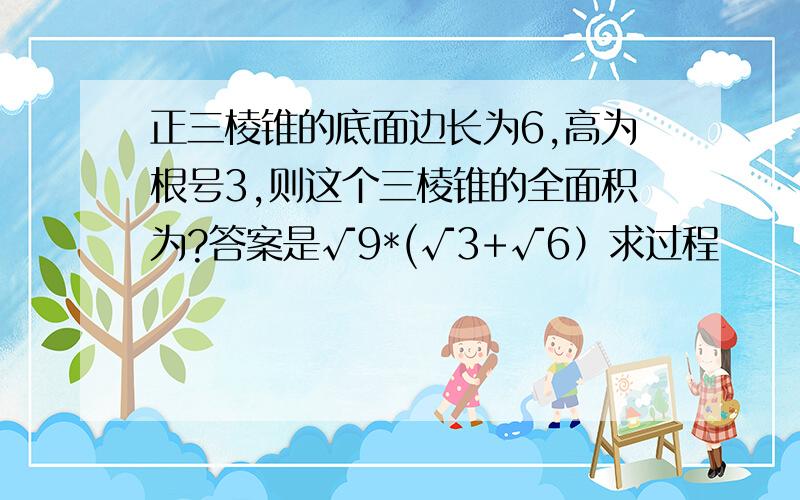 正三棱锥的底面边长为6,高为根号3,则这个三棱锥的全面积为?答案是√9*(√3+√6）求过程